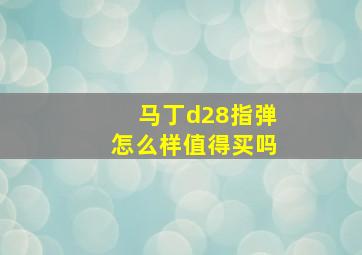 马丁d28指弹
怎么样值得买吗